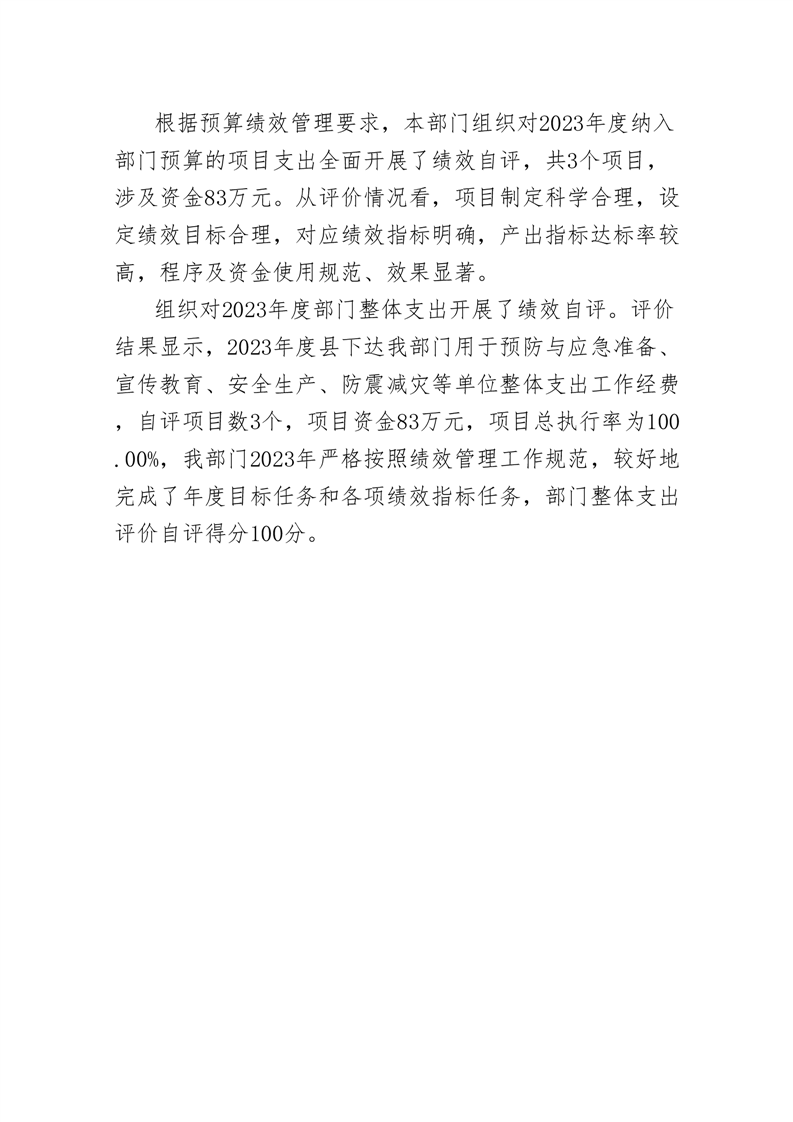 根据预算绩效管理要求，本部门组织对2023年度纳入部门预算的项目支出全面开展了绩效自评，共3个项目，涉及资金83万元。从评价情况看，项目制定科学合理，设定绩效目标合理，对应绩效指标明确，产出指标达标率较高，程序及资金使用规范、效果显著。

组织对2023年度部门整体支出开展了绩效自评。评价结果显示，2023年度县下达我部门用于预防与应急准备、宣传教育、安全生产、防震减灾等单位整体支出工作经费，自评项目数3个，项目资金83万元，项目总执行率为100.00%，我部门2023年严格按照绩效管理工作规范，较好地完成了年度目标任务和各项绩效指标任务，部门整体支出评价自评得分100分。